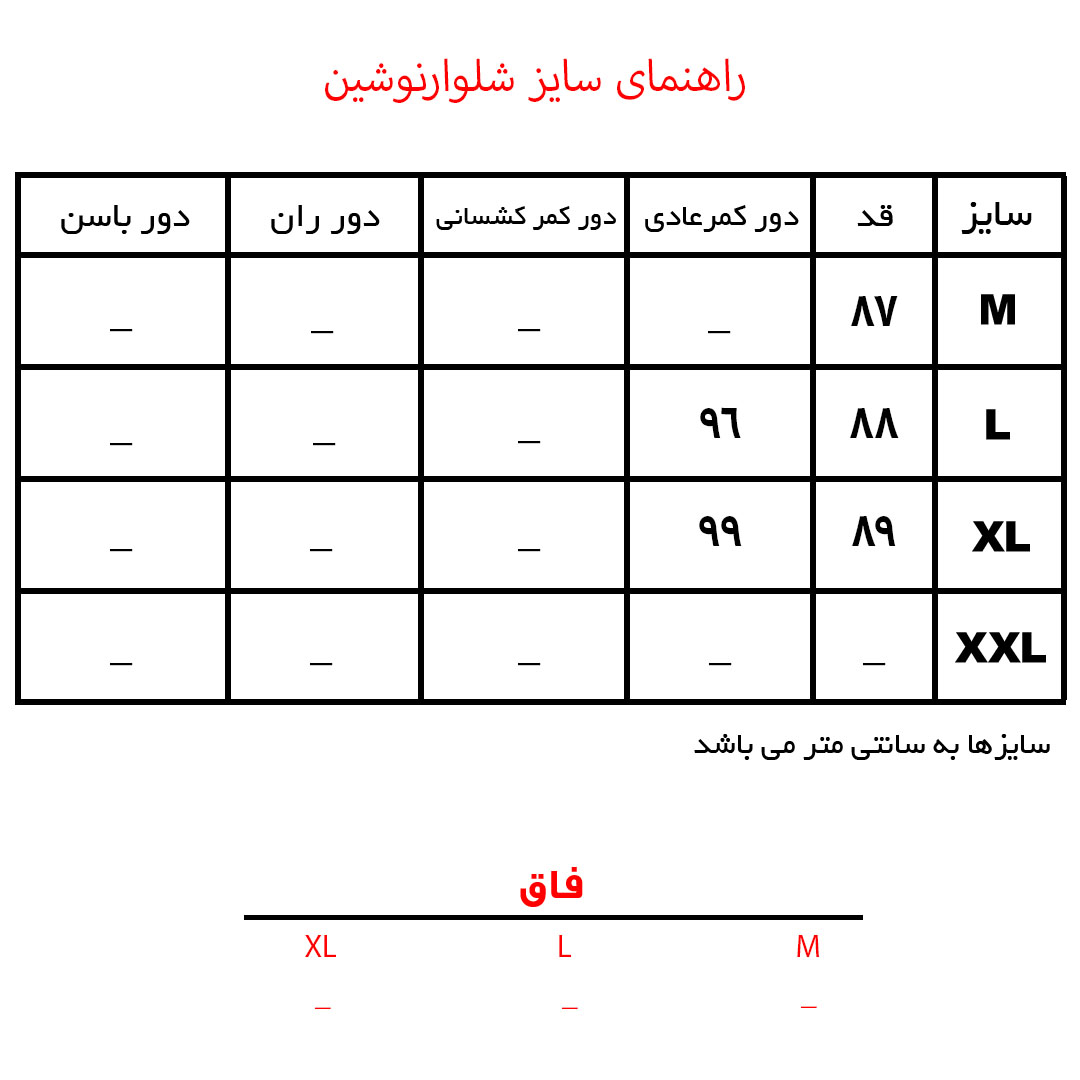 راهنمای سایز شلوارنوشین

| سایز | قد | دور کمرعادی | دور کمر کشسانی | دور ران | دور باسن |
|---|---|---|---|---|---|
| M | ۸۷ | _ | _ | _ | _ |
| L | ۸۸ | ۹۶ | _ | _ | _ |
| XL | ۸۹ | ۹۹ | _ | _ | _ |
| XXL | _ | _ | _ | _ | _ |

سایزها به سانتی متر می باشد

فاق

| M | L | XL |
|---|---|---|
| _ | _ | _ |